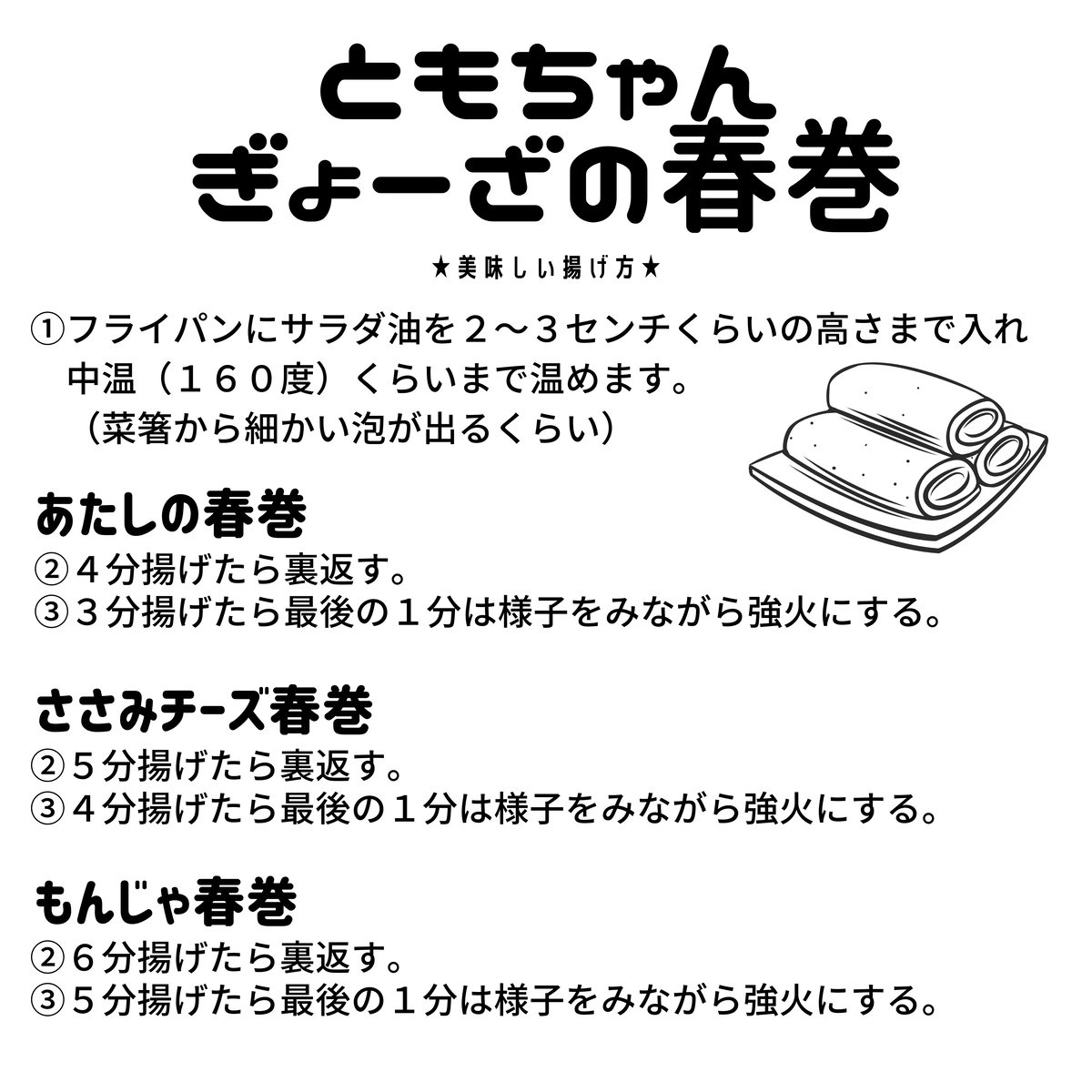 ともちゃん
ぎょーざの春巻

★美味しい揚げ方★

①フライパンにサラダ油を２〜３センチくらいの高さまで入れ中温（１６０度）くらいまで温めます。
（菜箸から細かい泡が出るくらい）

あたしの春巻
②４分揚げたら裏返す。
③３分揚げたら最後の１分は様子をみながら強火にする。

ささみチーズ春巻
②５分揚げたら裏返す。
③４分揚げたら最後の１分は様子をみながら強火にする。

もんじゃ春巻
②６分揚げたら裏返す。
③５分揚げたら最後の１分は様子をみながら強火にする。